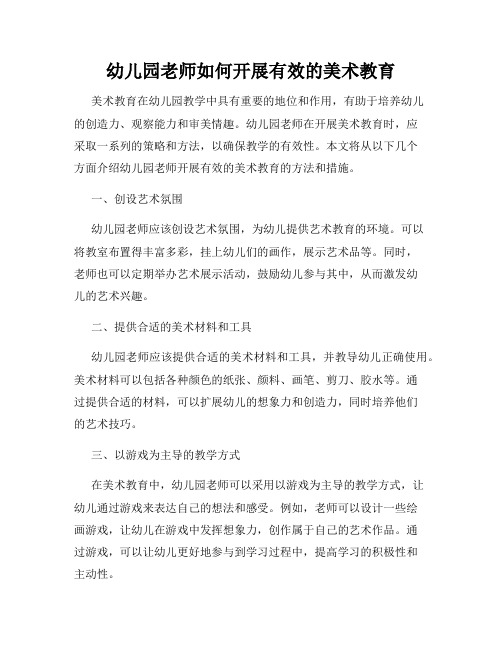 幼儿园老师如何开展有效的美术教育

美术教育在幼儿园教学中具有重要的地位和作用，有助于培养幼儿的创造力、观察能力和审美情趣。幼儿园老师在开展美术教育时，应采取一系列的策略和方法，以确保教学的有效性。本文将从以下几个方面介绍幼儿园老师开展有效的美术教育的方法和措施。

一、创设艺术氛围

幼儿园老师应该创设艺术氛围，为幼儿提供艺术教育的环境。可以将教室布置得丰富多彩，挂上幼儿们的画作，展示艺术品等。同时，老师也可以定期举办艺术展示活动，鼓励幼儿参与其中，从而激发幼儿的艺术兴趣。

二、提供合适的美术材料和工具

幼儿园老师应该提供合适的美术材料和工具，并教导幼儿正确使用。美术材料可以包括各种颜色的纸张、颜料、画笔、剪刀、胶水等。通过提供合适的材料，可以扩展幼儿的想象力和创造力，同时培养他们的艺术技巧。

三、以游戏为主导的教学方式

在美术教育中，幼儿园老师可以采用以游戏为主导的教学方式，让幼儿通过游戏来表达自己的想法和感受。例如，老师可以设计一些绘画游戏，让幼儿在游戏中发挥想象力，创作属于自己的艺术作品。通过游戏，可以让幼儿更好地参与到学习过程中，提高学习的积极性和主动性。